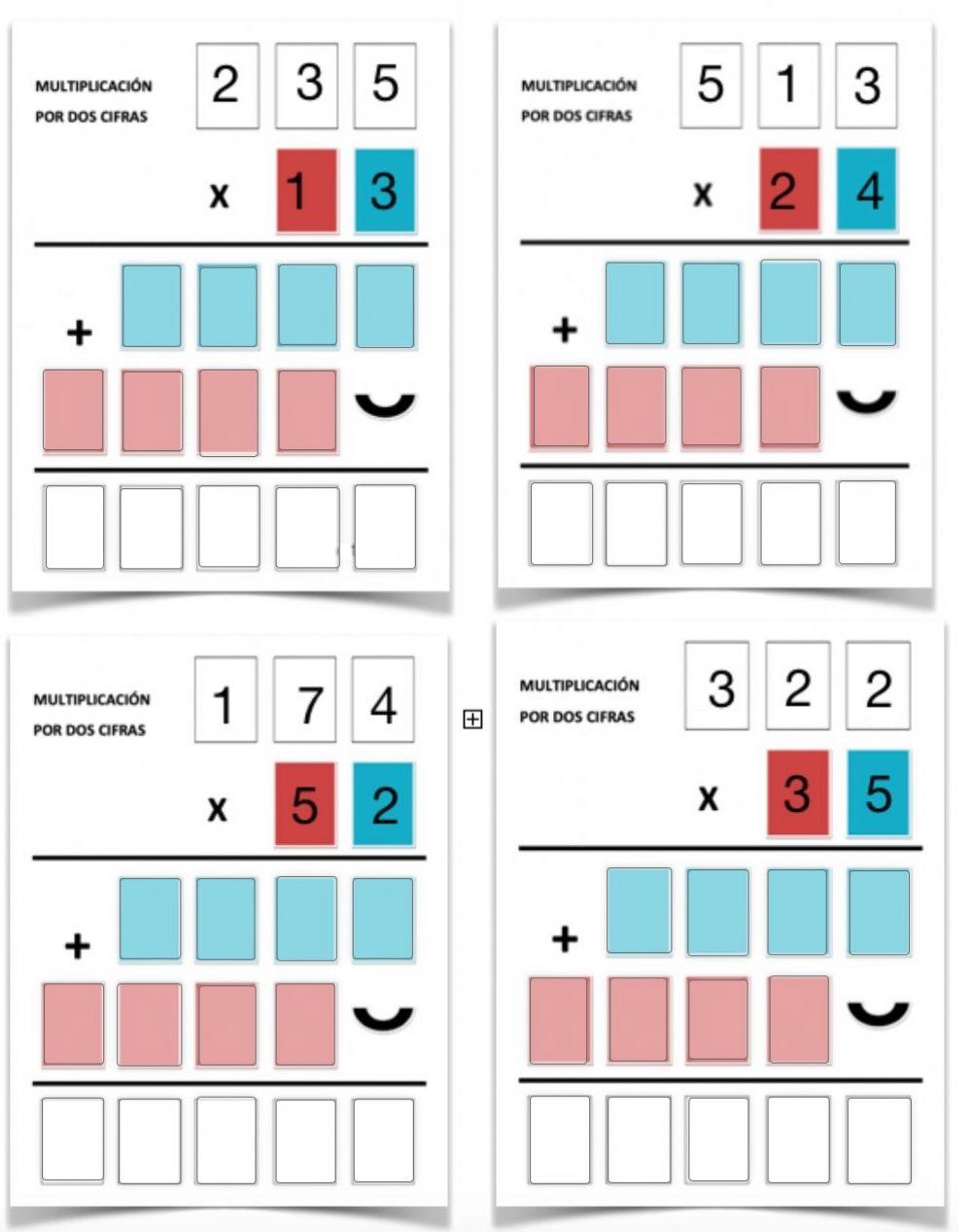 MULTIPLICACIÓN POR DOS CIFRAS

2 3 5

x 1 3

+

MULTIPLICACIÓN POR DOS CIFRAS

5 1 3

x 2 4

+

MULTIPLICACIÓN POR DOS CIFRAS

1 7 4

x 5 2

+

MULTIPLICACIÓN POR DOS CIFRAS

3 2 2

x 3 5

+